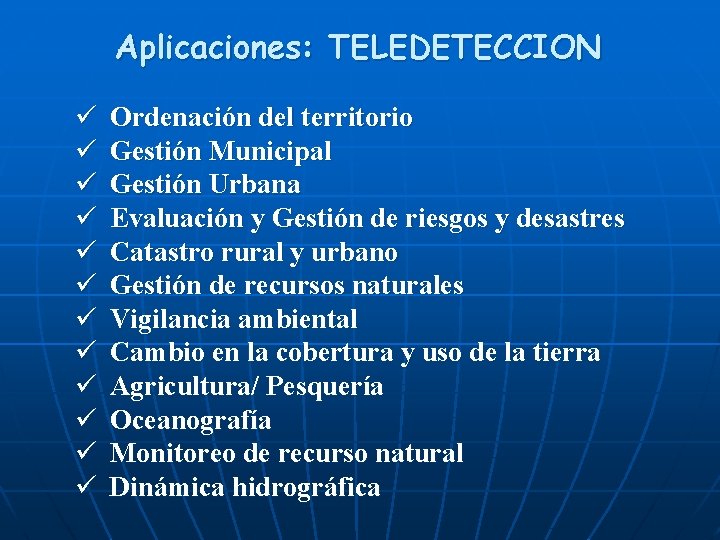 Aplicaciones: TELEDETECCION

✓ Ordenación del territorio
✓ Gestión Municipal
✓ Gestión Urbana
✓ Evaluación y Gestión de riesgos y desastres
✓ Catastro rural y urbano
✓ Gestión de recursos naturales
✓ Vigilancia ambiental
✓ Cambio en la cobertura y uso de la tierra
✓ Agricultura/ Pesquería
✓ Oceanografía
✓ Monitoreo de recurso natural
✓ Dinámica hidrográfica